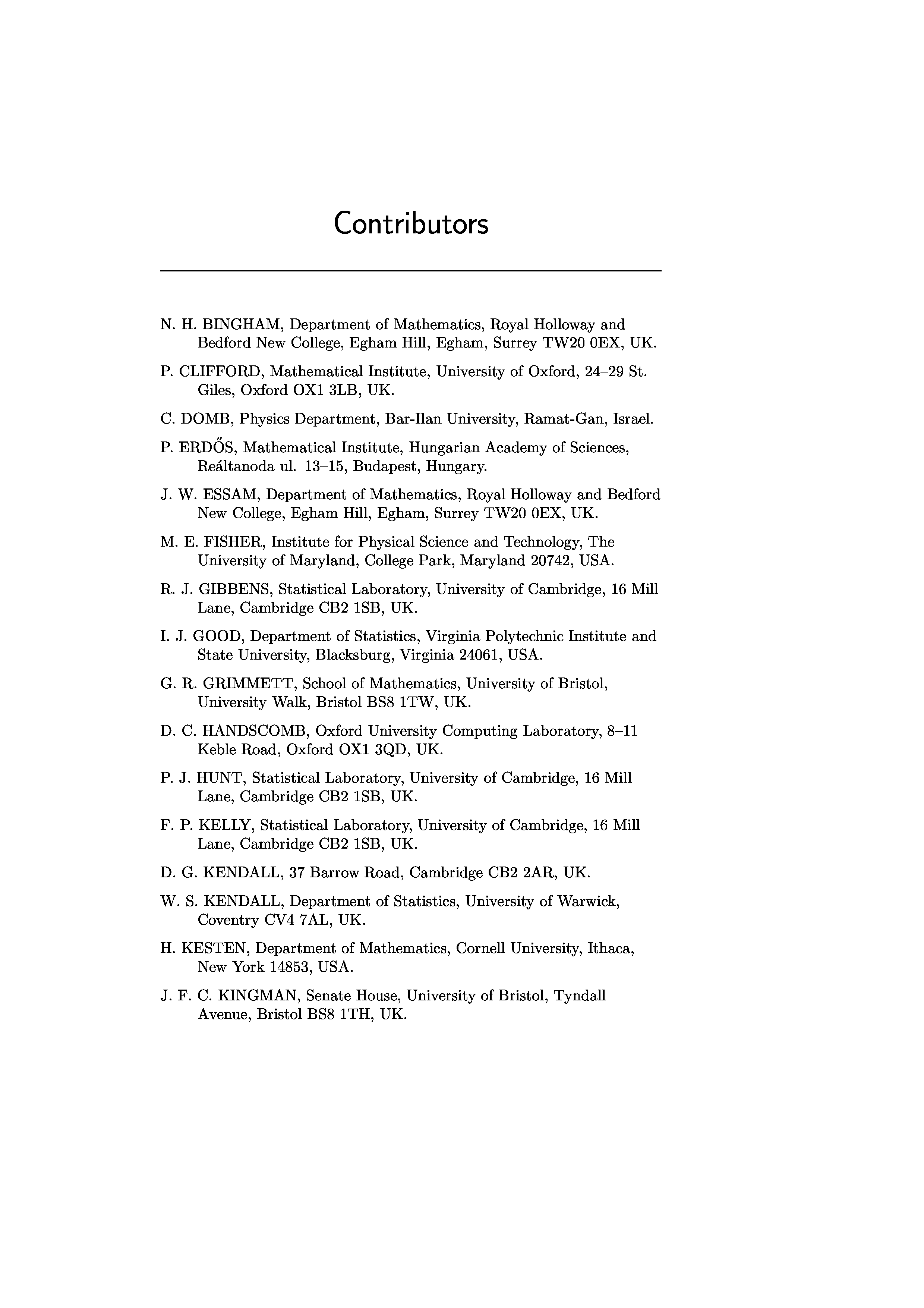 Contributors

N. H. BINGHAM, Department of Mathematics, Royal Holloway and Bedford New College, Egham Hill, Egham, Surrey TW20 0EX, UK.

P. CLIFFORD, Mathematical Institute, University of Oxford, 24–29 St. Giles, Oxford OX1 3LB, UK.

C. DOMB, Physics Department, Bar-Ilan University, Ramat-Gan, Israel.

P. ERDŐS, Mathematical Institute, Hungarian Academy of Sciences, Reáltanoda ul. 13–15, Budapest, Hungary.

J. W. ESSAM, Department of Mathematics, Royal Holloway and Bedford New College, Egham Hill, Egham, Surrey TW20 0EX, UK.

M. E. FISHER, Institute for Physical Science and Technology, The University of Maryland, College Park, Maryland 20742, USA.

R. J. GIBBENS, Statistical Laboratory, University of Cambridge, 16 Mill Lane, Cambridge CB2 1SB, UK.

I. J. GOOD, Department of Statistics, Virginia Polytechnic Institute and State University, Blacksburg, Virginia 24061, USA.

G. R. GRIMMETT, School of Mathematics, University of Bristol, University Walk, Bristol BS8 1TW, UK.

D. C. HANDSCOMB, Oxford University Computing Laboratory, 8–11 Keble Road, Oxford OX1 3QD, UK.

P. J. HUNT, Statistical Laboratory, University of Cambridge, 16 Mill Lane, Cambridge CB2 1SB, UK.

F. P. KELLY, Statistical Laboratory, University of Cambridge, 16 Mill Lane, Cambridge CB2 1SB, UK.

D. G. KENDALL, 37 Barrow Road, Cambridge CB2 2AR, UK.

W. S. KENDALL, Department of Statistics, University of Warwick, Coventry CV4 7AL, UK.

H. KESTEN, Department of Mathematics, Cornell University, Ithaca, New York 14853, USA.

J. F. C. KINGMAN, Senate House, University of Bristol, Tyndall Avenue, Bristol BS8 1TH, UK.